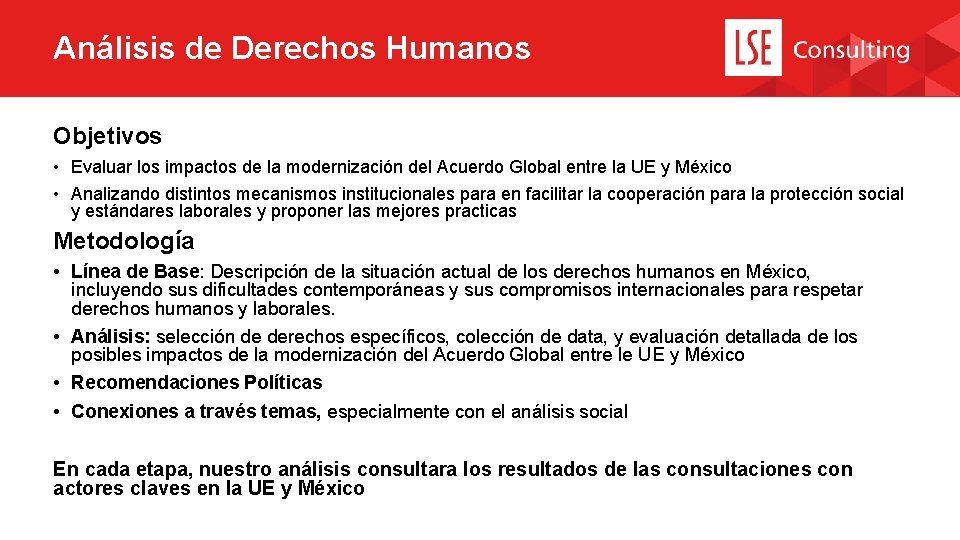 Análisis de Derechos Humanos

LSE Consulting

Objetivos

• Evaluar los impactos de la modernización del Acuerdo Global entre la UE y México

• Analizando distintos mecanismos institucionales para en facilitar la cooperación para la protección social y estándares laborales y proponer las mejores practicas

Metodología

• Línea de Base: Descripción de la situación actual de los derechos humanos en México, incluyendo sus dificultades contemporáneas y sus compromisos internacionales para respetar derechos humanos y laborales.

• Análisis: selección de derechos específicos, colección de data, y evaluación detallada de los posibles impactos de la modernización del Acuerdo Global entre le UE y México

• Recomendaciones Políticas

• Conexiones a través temas, especialmente con el análisis social

En cada etapa, nuestro análisis consultara los resultados de las consultaciones con actores claves en la UE y México